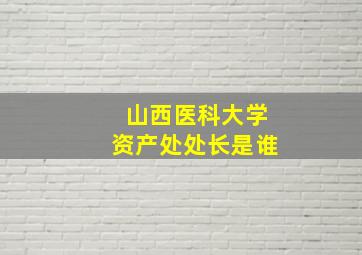 山西医科大学
资产处处长是谁